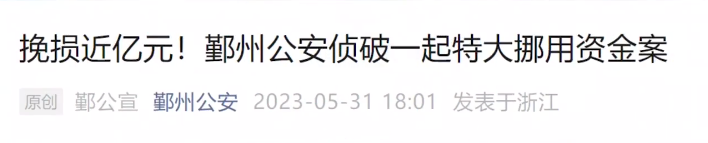 挽损近亿元！鄞州公安侦破一起特大挪用资金案

原创 鄞公宣 鄞州公安 2023-05-31 18:01 发表于浙江